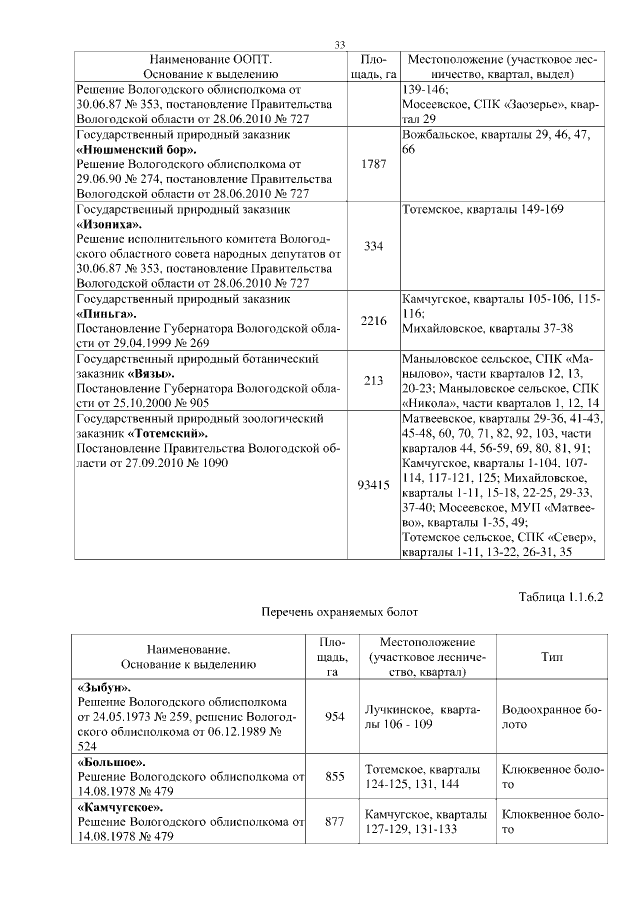 33

| Наименование ООПТ. Основание к выделению | Площадь, га | Местоположение (участковое лесничество, квартал, выдел) |
|---|---|---|
| Решение Вологодского облисполкома от 30.06.87 № 353, постановление Правительства Вологодской области от 28.06.2010 № 727 | | 139-146; Мосеевское, СПК «Заозерье», квартал 29 |
| Государственный природный заказник **«Нюшменский бор».** Решение Вологодского облисполкома от 29.06.90 № 274, постановление Правительства Вологодской области от 28.06.2010 № 727 | 1787 | Вожбальское, кварталы 29, 46, 47, 66 |
| Государственный природный заказник **«Изониха».** Решение исполнительного комитета Вологодского областного совета народных депутатов от 30.06.87 № 353, постановление Правительства Вологодской области от 28.06.2010 № 727 | 334 | Тотемское, кварталы 149-169 |
| Государственный природный заказник **«Пиньга».** Постановление Губернатора Вологодской области от 29.04.1999 № 269 | 2216 | Камчугское, кварталы 105-106, 115-116; Михайловское, кварталы 37-38 |
| Государственный природный ботанический заказник **«Вязы».** Постановление Губернатора Вологодской области от 25.10.2000 № 905 | 213 | Маныловское сельское, СПК «Манылово», части кварталов 12, 13, 20-23; Маныловское сельское, СПК «Никола», части кварталов 1, 12, 14 |
| Государственный природный зоологический заказник **«Тотемский».** Постановление Правительства Вологодской области от 27.09.2010 № 1090 | 93415 | Матвеевское, кварталы 29-36, 41-43, 45-48, 60, 70, 71, 82, 92, 103, части кварталов 44, 56-59, 69, 80, 81, 91; Камчугское, кварталы 1-104, 107-114, 117-121, 125; Михайловское, кварталы 1-11, 15-18, 22-25, 29-33, 37-40; Мосеевское, МУП «Матвеево», кварталы 1-35, 49; Тотемское сельское, СПК «Север», кварталы 1-11, 13-22, 26-31, 35 |

Таблица 1.1.6.2

Перечень охраняемых болот

| Наименование. Основание к выделению | Площадь, га | Местоположение (участковое лесничество, квартал) | Тип |
|---|---|---|---|
| **«Зыбун».** Решение Вологодского облисполкома от 24.05.1973 № 259, решение Вологодского облисполкома от 06.12.1989 № 524 | 954 | Лучкинское, кварталы 106 - 109 | Водоохранное болото |
| **«Большое».** Решение Вологодского облисполкома от 14.08.1978 № 479 | 855 | Тотемское, кварталы 124-125, 131, 144 | Клюквенное болото |
| **«Камчугское».** Решение Вологодского облисполкома от 14.08.1978 № 479 | 877 | Камчугское, кварталы 127-129, 131-133 | Клюквенное болото |